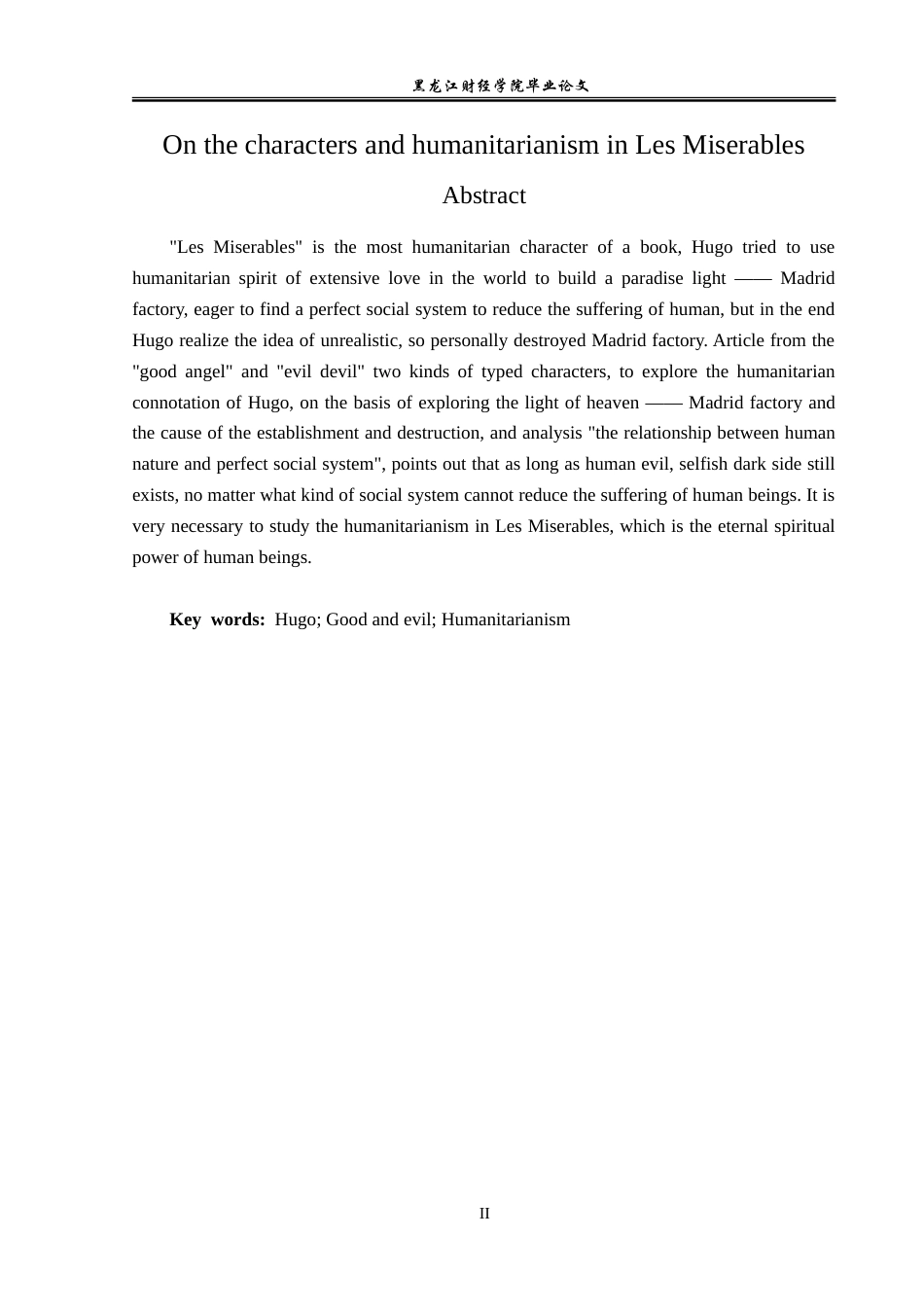 黑龙江财经学院毕业论文

On the characters and humanitarianism in Les Miserables

Abstract

"Les Miserables" is the most humanitarian character of a book, Hugo tried to use humanitarian spirit of extensive love in the world to build a paradise light —— Madrid factory, eager to find a perfect social system to reduce the suffering of human, but in the end Hugo realize the idea of unrealistic, so personally destroyed Madrid factory. Article from the "good angel" and "evil devil" two kinds of typed characters, to explore the humanitarian connotation of Hugo, on the basis of exploring the light of heaven —— Madrid factory and the cause of the establishment and destruction, and analysis "the relationship between human nature and perfect social system", points out that as long as human evil, selfish dark side still exists, no matter what kind of social system cannot reduce the suffering of human beings. It is very necessary to study the humanitarianism in Les Miserables, which is the eternal spiritual power of human beings.

Key words: Hugo; Good and evil; Humanitarianism

II